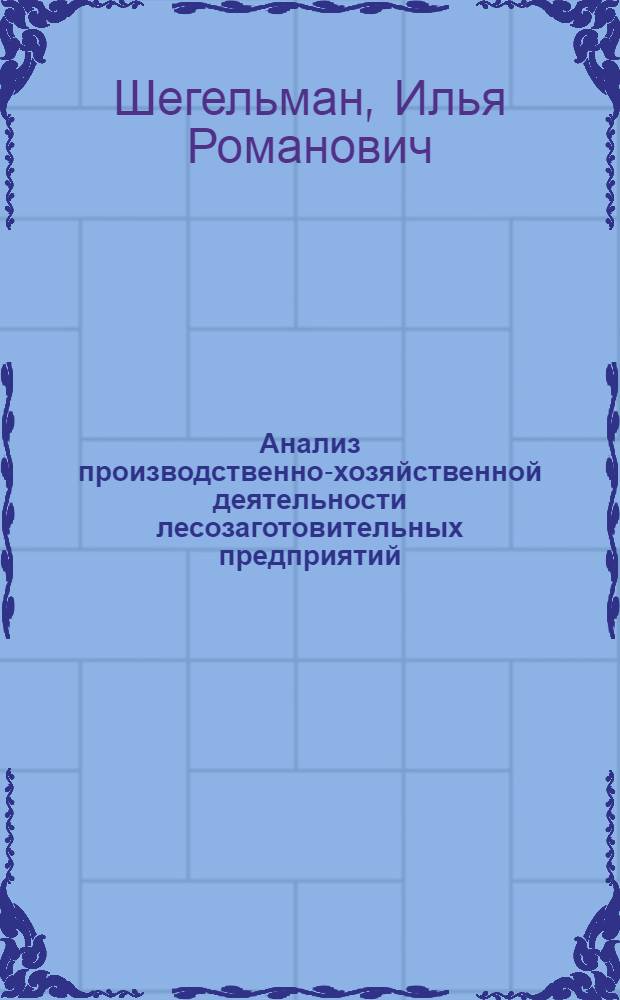 Шегельман, Илья Романович

Анализ производственно-хозяйственной деятельности лесозаготовительных предприятий